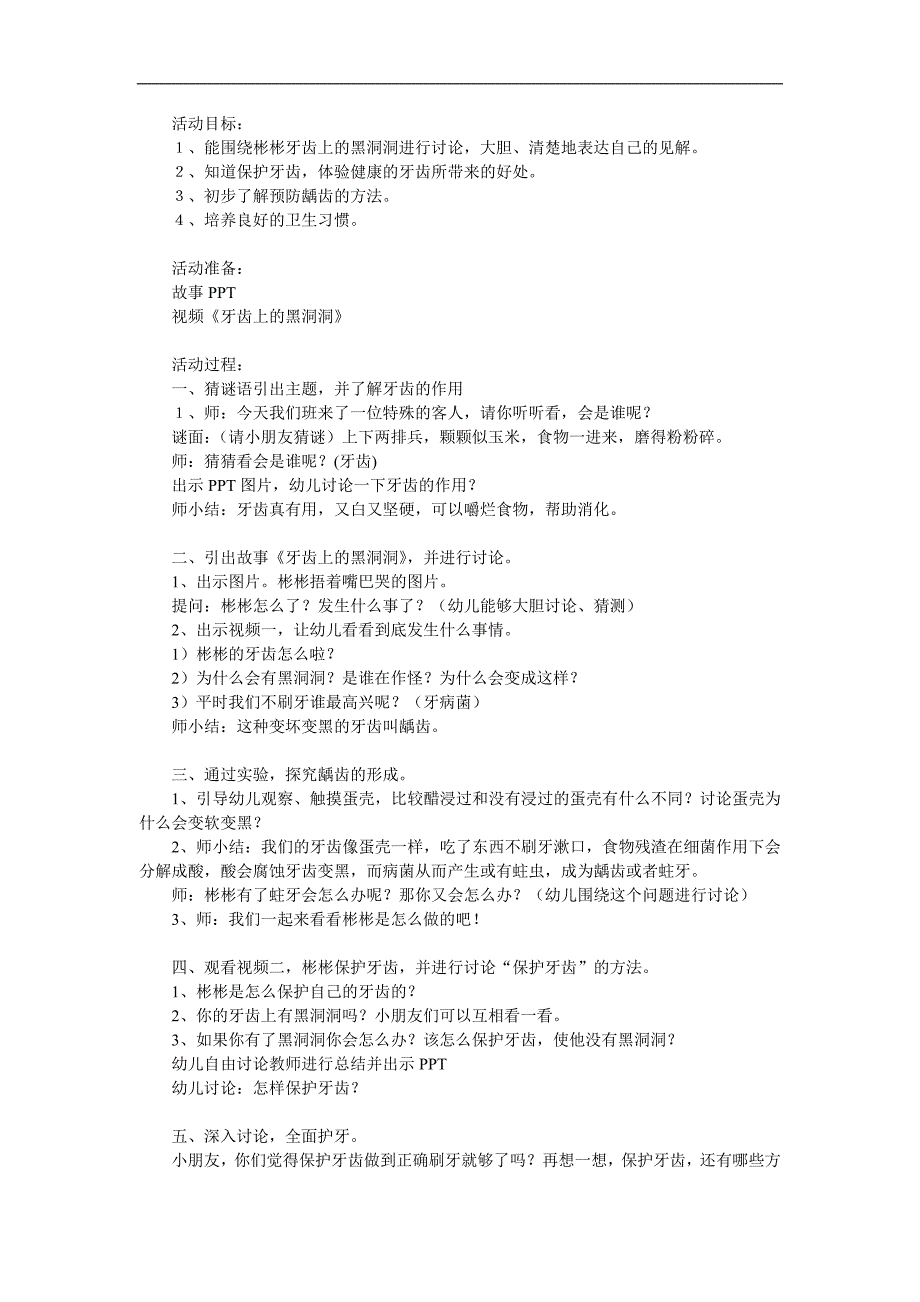 活动目标：
１、能围绕彬彬牙齿上的黑洞洞进行讨论，大胆、清楚地表达自己的见解。
２、知道保护牙齿，体验健康的牙齿所带来的好处。
３、初步了解预防龋齿的方法。
４、培养良好的卫生习惯。

活动准备：
故事 PPT
视频《牙齿上的黑洞洞》

活动过程：
一、猜谜语引出主题，并了解牙齿的作用
１、师：今天我们班来了一位特殊的客人，请你听听看，会是谁呢？
谜面：（请小朋友猜谜）上下两排兵，颗颗似玉米，食物一进来，磨得粉粉碎。
师：猜猜看会是谁呢？(牙齿)
出示 PPT 图片，幼儿讨论一下牙齿的作用？
师小结：牙齿真有用，又白又坚硬，可以嚼烂食物，帮助消化。

二、引出故事《牙齿上的黑洞洞》，并进行讨论。
1、出示图片。彬彬捂着嘴巴哭的图片。
提问：彬彬怎么了？发生什么事了？（幼儿能够大胆讨论、猜测）
2、出示视频一，让幼儿看看到底发生什么事情。
1）彬彬的牙齿怎么啦？
2）为什么会有黑洞洞？是谁在作怪？为什么会变成这样？
3）平时我们不刷牙谁最高兴呢？（牙病菌）
师小结：这种变坏变黑的牙齿叫龋齿。

三、通过实验，探究龋齿的形成。
1、引导幼儿观察、触摸蛋壳，比较醋浸过和没有浸过的蛋壳有什么不同？讨论蛋壳为什么会变软变黑？
2、师小结：我们的牙齿像蛋壳一样，吃了东西不刷牙漱口，食物残渣在细菌作用下会分解成酸，酸会腐蚀牙齿变黑，而病菌从而产生或有蛀虫，成为龋齿或者蛀牙。
师：彬彬有了蛀牙会怎么办呢？那你又会怎么办？（幼儿围绕这个问题进行讨论）
3、师：我们一起来看看彬彬是怎么做的吧！

四、观看视频二，彬彬保护牙齿，并进行讨论“保护牙齿”的方法。
1、彬彬是怎么保护自己的牙齿的？
2、你的牙齿上有黑洞洞吗？小朋友们可以互相看一看。
3、如果你有了黑洞洞你会怎么办？该怎么保护牙齿，使他没有黑洞洞？
幼儿自由讨论教师进行总结并出示 PPT
幼儿讨论：怎样保护牙齿？

五、深入讨论，全面护牙。
小朋友，你们觉得保护牙齿做到正确刷牙就够了吗？再想一想，保护牙齿，还有哪些方